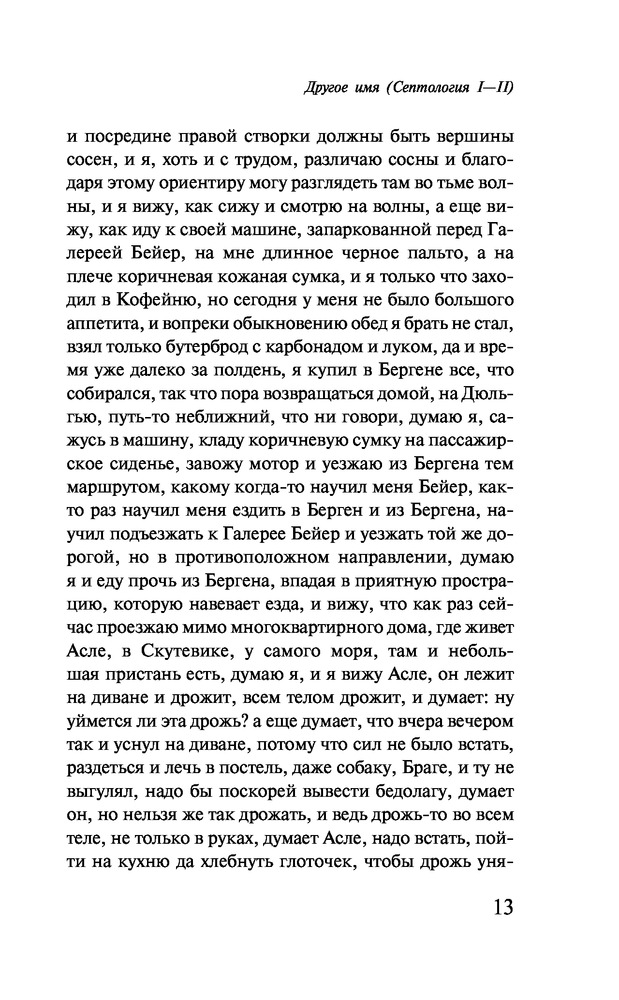 Другое имя (Септология I—II)

и посредине правой створки должны быть вершины сосен, и я, хоть и с трудом, различаю сосны и благодаря этому ориентиру могу разглядеть там во тьме волны, и я вижу, как сижу и смотрю на волны, а еще вижу, как иду к своей машине, запаркованной перед Галереей Бейер, на мне длинное черное пальто, а на плече коричневая кожаная сумка, и я только что заходил в Кофейню, но сегодня у меня не было большого аппетита, и вопреки обыкновению обед я брать не стал, взял только бутерброд с карбонадом и луком, да и время уже далеко за полдень, я купил в Бергене все, что собирался, так что пора возвращаться домой, на Дюльгью, путь-то неближний, что ни говори, думаю я, сажусь в машину, кладу коричневую сумку на пассажирское сиденье, завожу мотор и уезжаю из Бергена тем маршрутом, какому когда-то научил меня Бейер, както раз научил меня ездить в Берген и из Бергена, научил подъезжать к Галерее Бейер и уезжать той же дорогой, но в противоположном направлении, думаю я и еду прочь из Бергена, впадая в приятную прострацию, которую навевает езда, и вижу, что как раз сейчас проезжаю мимо многоквартирного дома, где живет Асле, в Скутевике, у самого моря, там и небольшая пристань есть, думаю я, и я вижу Асле, он лежит на диване и дрожит, всем телом дрожит, и думает: ну уймется ли эта дрожь? а еще думает, что вчера вечером так и уснул на диване, потому что сил не было встать, раздеться и лечь в постель, даже собаку, Браге, и ту не выгулял, надо бы поскорей вывести бедолагу, думает он, но нельзя же так дрожать, и ведь дрожь-то во всем теле, не только в руках, думает Асле, надо встать, пойти на кухню да хлебнуть глоточек, чтобы дрожь уня-

13